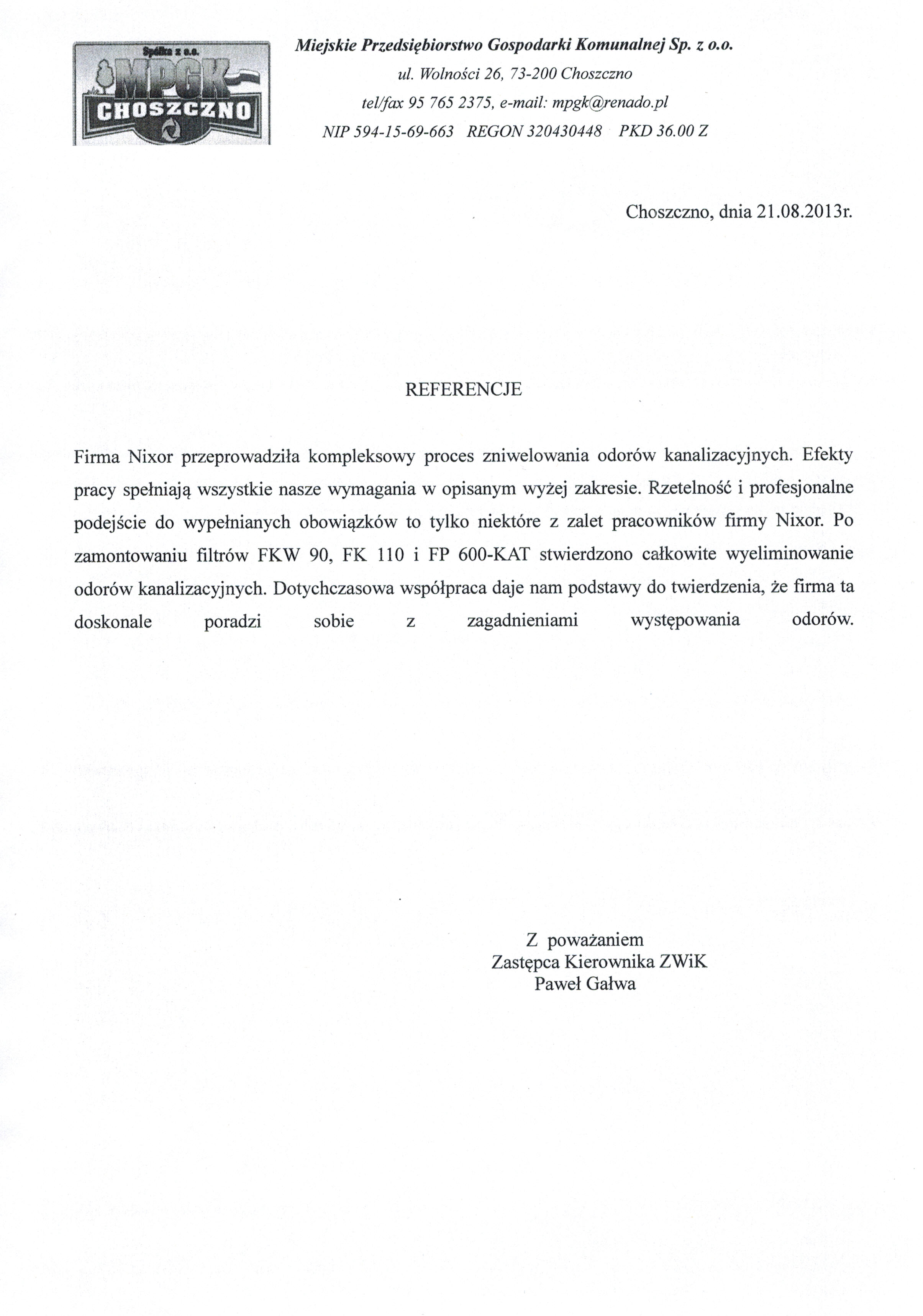 Spółka z o.o.
MPGK
CHOSZCZNO

Miejskie Przedsiębiorstwo Gospodarki Komunalnej Sp. z o.o.
ul. Wolności 26, 73-200 Choszczno
tel/fax 95 765 2375, e-mail: mpgk@renado.pl
NIP 594-15-69-663 REGON 320430448 PKD 36.00 Z

Choszczno, dnia 21.08.2013r.

REFERENCJE

Firma Nixor przeprowadziła kompleksowy proces zniwelowania odorów kanalizacyjnych. Efekty pracy spełniają wszystkie nasze wymagania w opisanym wyżej zakresie. Rzetelność i profesjonalne podejście do wypełnianych obowiązków to tylko niektóre z zalet pracowników firmy Nixor. Po zamontowaniu filtrów FKW 90, FK 110 i FP 600-KAT stwierdzono całkowite wyeliminowanie odorów kanalizacyjnych. Dotychczasowa współpraca daje nam podstawy do twierdzenia, że firma ta doskonale poradzi sobie z zagadnieniami występowania odorów.

Z poważaniem
Zastępca Kierownika ZWiK
Paweł Gałwa